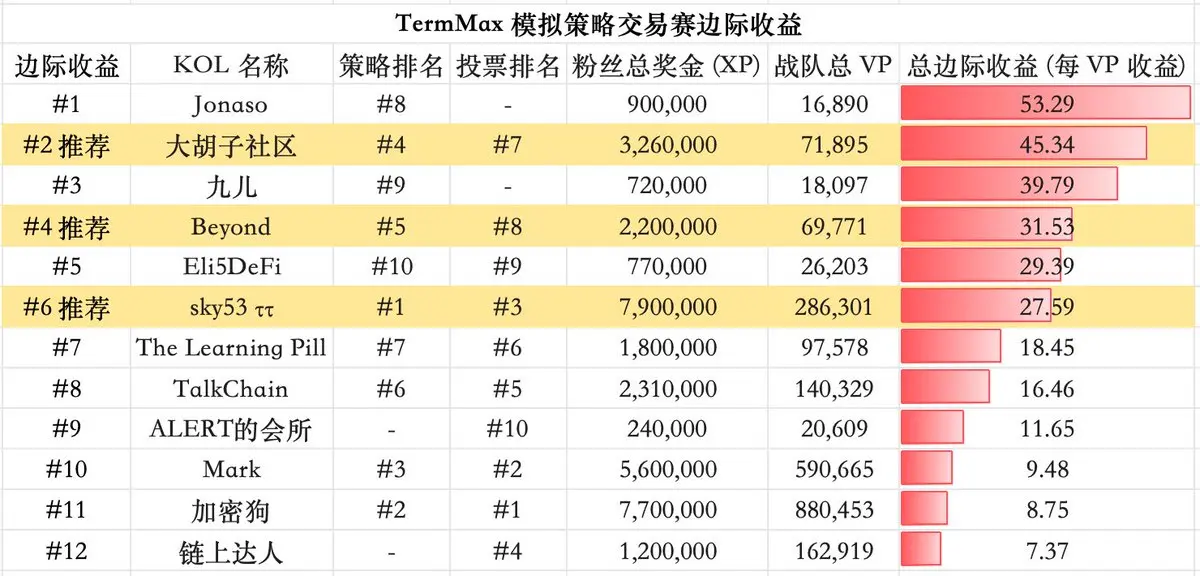 TermMax 模拟策略交易赛边际收益

| 边际收益 | KOL 名称 | 策略排名 | 投票排名 | 粉丝总奖金 (XP) | 战队总 VP | 总边际收益 (每 VP 收益) |
|---|---|---|---|---|---|---|
| #1 | Jonaso | #8 | - | 900,000 | 16,890 | 53.29 |
| #2 推荐 | 大胡子社区 | #4 | #7 | 3,260,000 | 71,895 | 45.34 |
| #3 | 九儿 | #9 | - | 720,000 | 18,097 | 39.79 |
| #4 推荐 | Beyond | #5 | #8 | 2,200,000 | 69,771 | 31.53 |
| #5 | Eli5DeFi | #10 | #9 | 770,000 | 26,203 | 29.39 |
| #6 推荐 | sky53 ττ | #1 | #3 | 7,900,000 | 286,301 | 27.59 |
| #7 | The Learning Pill | #7 | #6 | 1,800,000 | 97,578 | 18.45 |
| #8 | TalkChain | #6 | #5 | 2,310,000 | 140,329 | 16.46 |
| #9 | ALERT的会所 | - | #10 | 240,000 | 20,609 | 11.65 |
| #10 | Mark | #3 | #2 | 5,600,000 | 590,665 | 9.48 |
| #11 | 加密狗 | #2 | #1 | 7,700,000 | 880,453 | 8.75 |
| #12 | 链上达人 | - | #4 | 1,200,000 | 162,919 | 7.37 |